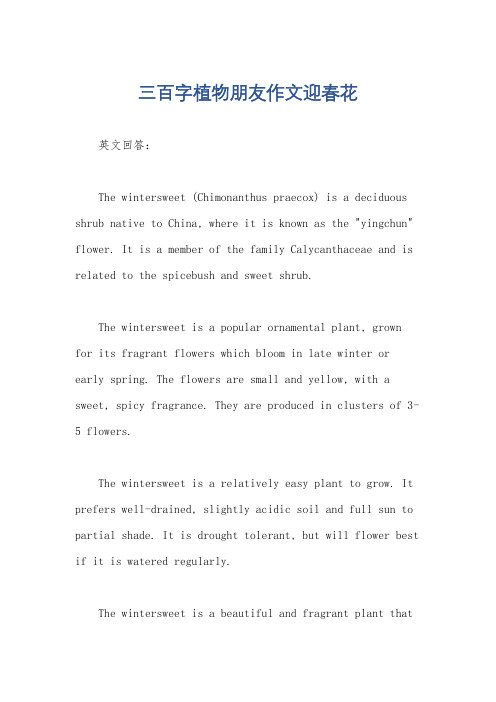 三百字植物朋友作文迎春花

英文回答：

The wintersweet (Chimonanthus praecox) is a deciduous shrub native to China, where it is known as the "yingchun" flower. It is a member of the family Calycanthaceae and is related to the spicebush and sweet shrub.

The wintersweet is a popular ornamental plant, grown for its fragrant flowers which bloom in late winter or early spring. The flowers are small and yellow, with a sweet, spicy fragrance. They are produced in clusters of 3-5 flowers.

The wintersweet is a relatively easy plant to grow. It prefers well-drained, slightly acidic soil and full sun to partial shade. It is drought tolerant, but will flower best if it is watered regularly.

The wintersweet is a beautiful and fragrant plant that